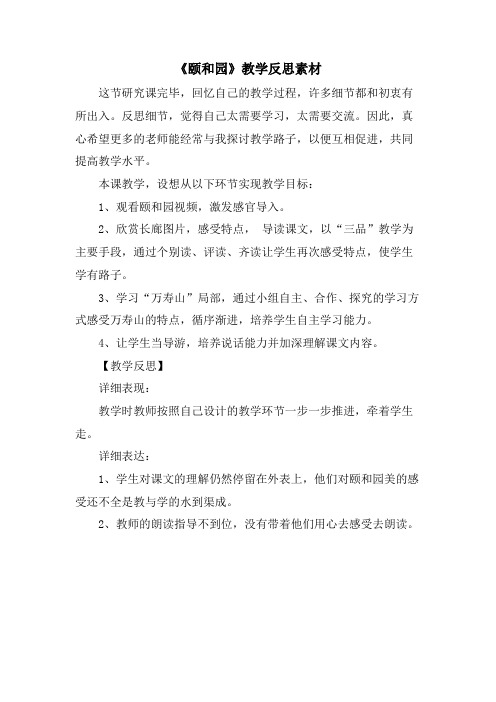 《颐和园》教学反思素材

这节研究课完毕，回忆自己的教学过程，许多细节都和初衷有所出入。反思细节，觉得自己太需要学习，太需要交流。因此，真心希望更多的老师能经常与我探讨教学路子，以便互相促进，共同提高教学水平。

本课教学，设想从以下环节实现教学目标：

1、观看颐和园视频，激发感官导入。

2、欣赏长廊图片，感受特点， 导读课文，以“三品”教学为主要手段，通过个别读、评读、齐读让学生再次感受特点，使学生学有路子。

3、学习“万寿山”局部，通过小组自主、合作、探究的学习方式感受万寿山的特点，循序渐进，培养学生自主学习能力。

4、让学生当导游，培养说话能力并加深理解课文内容。

【教学反思】

详细表现：

教学时教师按照自己设计的教学环节一步一步推进，牵着学生走。

详细表达：

1、学生对课文的理解仍然停留在外表上，他们对颐和园美的感受还不全是教与学的水到渠成。

2、教师的朗读指导不到位，没有带着他们用心去感受去朗读。